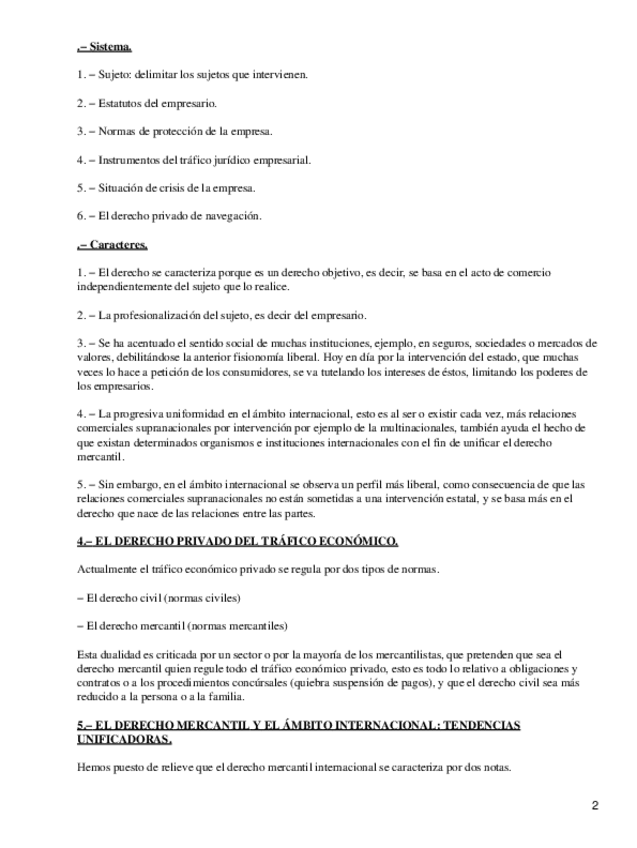 .– Sistema.

1. – Sujeto: delimitar los sujetos que intervienen.

2. – Estatutos del empresario.

3. – Normas de protección de la empresa.

4. – Instrumentos del tráfico jurídico empresarial.

5. – Situación de crisis de la empresa.

6. – El derecho privado de navegación.

.– Caracteres.

1. – El derecho se caracteriza porque es un derecho objetivo, es decir, se basa en el acto de comercio independientemente del sujeto que lo realice.

2. – La profesionalización del sujeto, es decir del empresario.

3. – Se ha acentuado el sentido social de muchas instituciones, ejemplo, en seguros, sociedades o mercados de valores, debilitándose la anterior fisionomía liberal. Hoy en día por la intervención del estado, que muchas veces lo hace a petición de los consumidores, se va tutelando los intereses de éstos, limitando los poderes de los empresarios.

4. – La progresiva uniformidad en el ámbito internacional, esto es al ser o existir cada vez, más relaciones comerciales supranacionales por intervención por ejemplo de la multinacionales, también ayuda el hecho de que existan determinados organismos e instituciones internacionales con el fin de unificar el derecho mercantil.

5. – Sin embargo, en el ámbito internacional se observa un perfil más liberal, como consecuencia de que las relaciones comerciales supranacionales no están sometidas a una intervención estatal, y se basa más en el derecho que nace de las relaciones entre las partes.

4.– EL DERECHO PRIVADO DEL TRÁFICO ECONÓMICO.

Actualmente el tráfico económico privado se regula por dos tipos de normas.

– El derecho civil (normas civiles)

– El derecho mercantil (normas mercantiles)

Esta dualidad es criticada por un sector o por la mayoría de los mercantilistas, que pretenden que sea el derecho mercantil quien regule todo el tráfico económico privado, esto es todo lo relativo a obligaciones y contratos o a los procedimientos concúrsales (quiebra suspensión de pagos), y que el derecho civil sea más reducido a la persona o a la familia.

5.– EL DERECHO MERCANTIL Y EL ÁMBITO INTERNACIONAL: TENDENCIAS UNIFICADORAS.

Hemos puesto de relieve que el derecho mercantil internacional se caracteriza por dos notas.

2